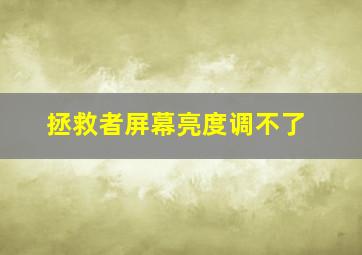 拯救者屏幕亮度调不了